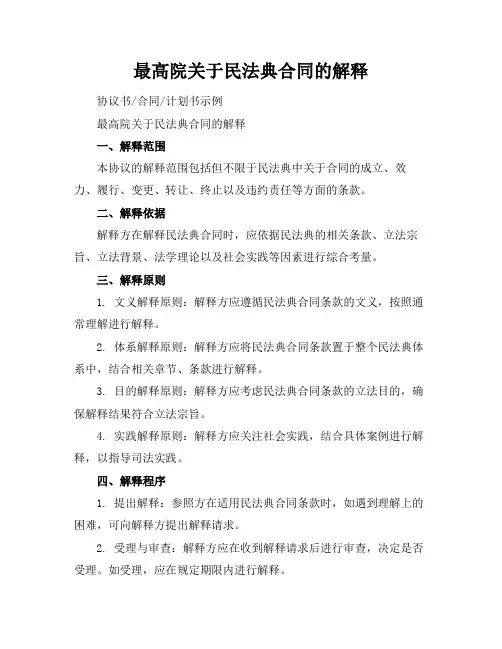 最高院关于民法典合同的解释

协议书/合同/计划书示例

最高院关于民法典合同的解释

一、解释范围

本协议的解释范围包括但不限于民法典中关于合同的成立、效力、履行、变更、转让、终止以及违约责任等方面的条款。

二、解释依据

解释方在解释民法典合同时，应依据民法典的相关条款、立法宗旨、立法背景、法学理论以及社会实践等因素进行综合考量。

三、解释原则

1. 文义解释原则：解释方应遵循民法典合同条款的文义，按照通常理解进行解释。

2. 体系解释原则：解释方应将民法典合同条款置于整个民法典体系中，结合相关章节、条款进行解释。

3. 目的解释原则：解释方应考虑民法典合同条款的立法目的，确保解释结果符合立法宗旨。

4. 实践解释原则：解释方应关注社会实践，结合具体案例进行解释，以指导司法实践。

四、解释程序

1. 提出解释：参照方在适用民法典合同条款时，如遇到理解上的困难，可向解释方提出解释请求。

2. 受理与审查：解释方应在收到解释请求后进行审查，决定是否受理。如受理，应在规定期限内进行解释。